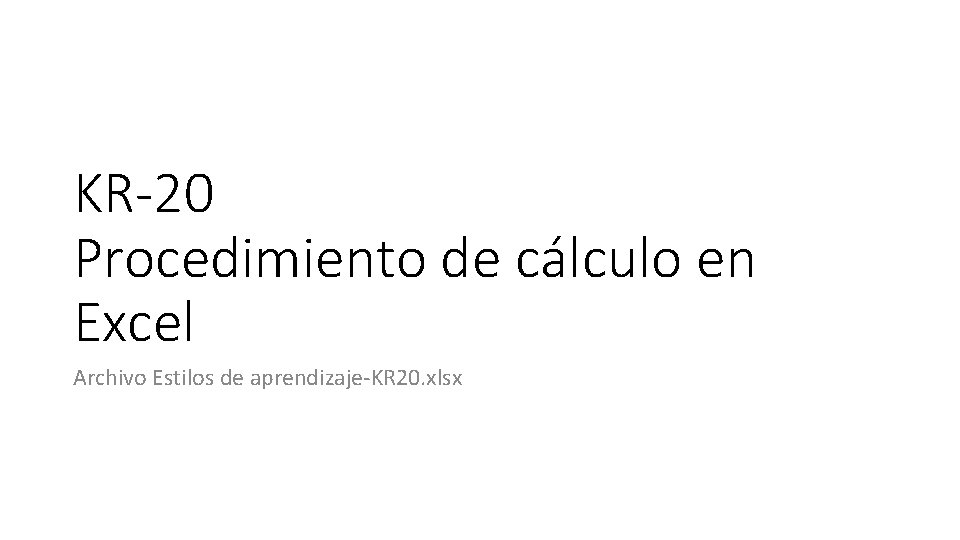 KR-20
Procedimiento de cálculo en Excel

Archivo Estilos de aprendizaje-KR20.xlsx